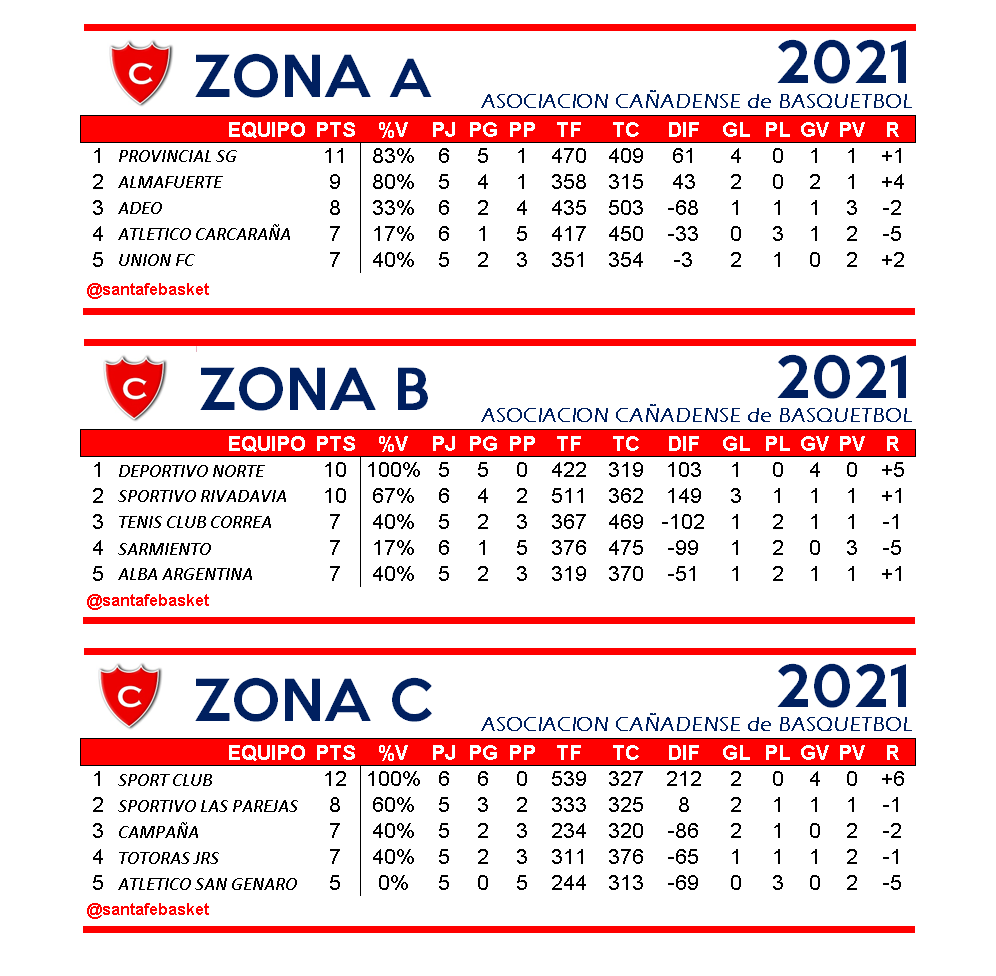 C

ZONA A

2021
ASOCIACION CAÑADENSE de BASQUETBOL

| | EQUIPO | PTS | %V | PJ | PG | PP | TF | TC | DIF | GL | PL | GV | PV | R |
|---|---|---|---|---|---|---|---|---|---|---|---|---|---|---|
| 1 | PROVINCIAL SG | 11 | 83% | 6 | 5 | 1 | 470 | 409 | 61 | 4 | 0 | 1 | 1 | +1 |
| 2 | ALMAFUERTE | 9 | 80% | 5 | 4 | 1 | 358 | 315 | 43 | 2 | 0 | 2 | 1 | +4 |
| 3 | ADEO | 8 | 33% | 6 | 2 | 4 | 435 | 503 | -68 | 1 | 1 | 1 | 3 | -2 |
| 4 | ATLETICO CARCARAÑA | 7 | 17% | 6 | 1 | 5 | 417 | 450 | -33 | 0 | 3 | 1 | 2 | -5 |
| 5 | UNION FC | 7 | 40% | 5 | 2 | 3 | 351 | 354 | -3 | 2 | 1 | 0 | 2 | +2 |

@santafebasket

C

ZONA B

2021
ASOCIACION CAÑADENSE de BASQUETBOL

| | EQUIPO | PTS | %V | PJ | PG | PP | TF | TC | DIF | GL | PL | GV | PV | R |
|---|---|---|---|---|---|---|---|---|---|---|---|---|---|---|
| 1 | DEPORTIVO NORTE | 10 | 100% | 5 | 5 | 0 | 422 | 319 | 103 | 1 | 0 | 4 | 0 | +5 |
| 2 | SPORTIVO RIVADAVIA | 10 | 67% | 6 | 4 | 2 | 511 | 362 | 149 | 3 | 1 | 1 | 1 | +1 |
| 3 | TENIS CLUB CORREA | 7 | 40% | 5 | 2 | 3 | 367 | 469 | -102 | 1 | 2 | 1 | 1 | -1 |
| 4 | SARMIENTO | 7 | 17% | 6 | 1 | 5 | 376 | 475 | -99 | 1 | 2 | 0 | 3 | -5 |
| 5 | ALBA ARGENTINA | 7 | 40% | 5 | 2 | 3 | 319 | 370 | -51 | 1 | 2 | 1 | 1 | +1 |

@santafebasket

C

ZONA C

2021
ASOCIACION CAÑADENSE de BASQUETBOL

| | EQUIPO | PTS | %V | PJ | PG | PP | TF | TC | DIF | GL | PL | GV | PV | R |
|---|---|---|---|---|---|---|---|---|---|---|---|---|---|---|
| 1 | SPORT CLUB | 12 | 100% | 6 | 6 | 0 | 539 | 327 | 212 | 2 | 0 | 4 | 0 | +6 |
| 2 | SPORTIVO LAS PAREJAS | 8 | 60% | 5 | 3 | 2 | 333 | 325 | 8 | 2 | 1 | 1 | 1 | -1 |
| 3 | CAMPAÑA | 7 | 40% | 5 | 2 | 3 | 234 | 320 | -86 | 2 | 1 | 0 | 2 | -2 |
| 4 | TOTORAS JRS | 7 | 40% | 5 | 2 | 3 | 311 | 376 | -65 | 1 | 1 | 1 | 2 | -1 |
| 5 | ATLETICO SAN GENARO | 5 | 0% | 5 | 0 | 5 | 244 | 313 | -69 | 0 | 3 | 0 | 2 | -5 |

@santafebasket